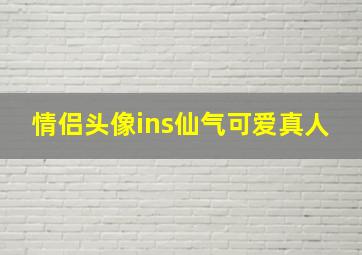 情侣头像ins仙气可爱真人